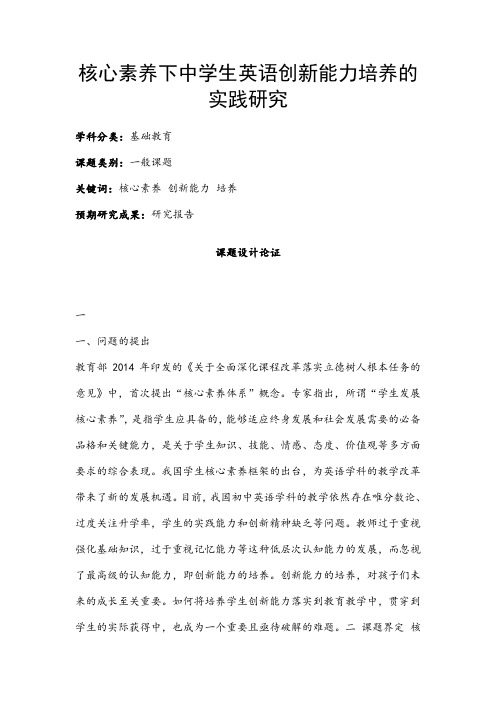 核心素养下中学生英语创新能力培养的实践研究

学科分类：基础教育

课题类别：一般课题

关键词：核心素养 创新能力 培养

预期研究成果：研究报告

课题设计论证

一

一、问题的提出

教育部 2014 年印发的《关于全面深化课程改革落实立德树人根本任务的意见》中，首次提出“核心素养体系”概念。专家指出，所谓“学生发展核心素养”，是指学生应具备的，能够适应终身发展和社会发展需要的必备品格和关键能力，是关于学生知识、技能、情感、态度、价值观等多方面要求的综合表现。我国学生核心素养框架的出台，为英语学科的教学改革带来了新的发展机遇。目前，我国初中英语学科的教学依然存在唯分数论、过度关注升学率，学生的实践能力和创新精神缺乏等问题。教师过于重视强化基础知识，过于重视记忆能力等这种低层次认知能力的发展，而忽视了最高级的认知能力，即创新能力的培养。创新能力的培养，对孩子们未来的成长至关重要。如何将培养学生创新能力落实到教育教学中，贯穿到学生的实际获得中，也成为一个重要且亟待破解的难题。二 课题界定 核